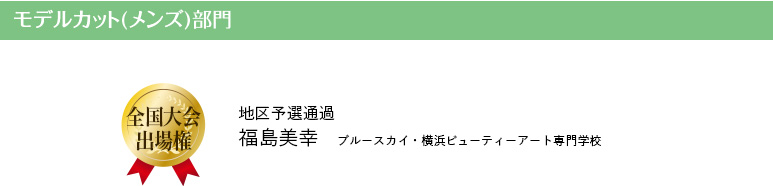 モデルカット(メンズ)部門

全国大会
出場権

地区予選通過
福島美幸　ブルースカイ・横浜ビューティーアート専門学校